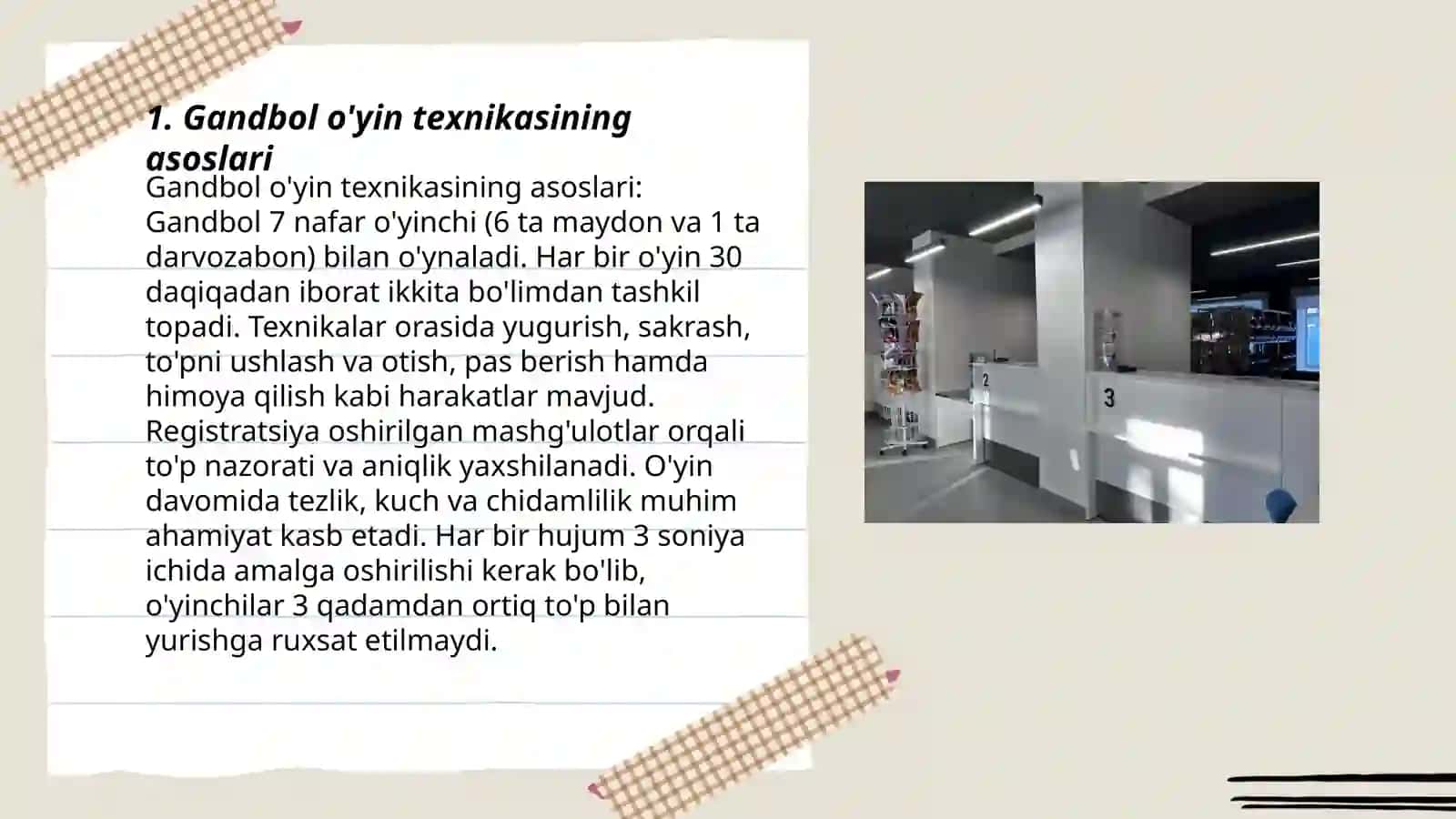 1. Gandbol o'yin texnikasining asoslari

Gandbol o'yin texnikasining asoslari:
Gandbol 7 nafar o'yinchi (6 ta maydon va 1 ta darvozabon) bilan o'ynaladi. Har bir o'yin 30 daqiqadan iborat ikkita bo'limdan tashkil topadi. Texnikalar orasida yugurish, sakrash, to'pni ushlash va otish, pas berish hamda himoya qilish kabi harakatlar mavjud. Registratsiya oshirilgan mashg'ulotlar orqali to'p nazorati va aniqlik yaxshilanadi. O'yin davomida tezlik, kuch va chidamlilik muhim ahamiyat kasb etadi. Har bir hujum 3 soniya ichida amalga oshirilishi kerak bo'lib, o'yinchilar 3 qadamdan ortiq to'p bilan yurishga ruxsat etilmaydi.

2

3